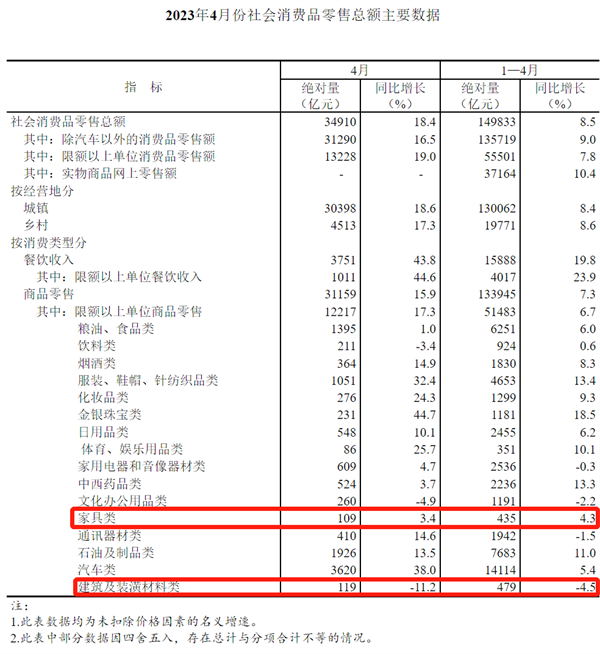 2023年4月份社会消费品零售总额主要数据

| 指　标 | 4月 绝对量（亿元） | 4月 同比增长（%） | 1—4月 绝对量（亿元） | 1—4月 同比增长（%） |
|---|---|---|---|---|
| 社会消费品零售总额 | 34910 | 18.4 | 149833 | 8.5 |
| 其中：除汽车以外的消费品零售额 | 31290 | 16.5 | 135719 | 9.0 |
| 其中：限额以上单位消费品零售额 | 13228 | 19.0 | 55501 | 7.8 |
| 其中：实物商品网上零售额 | - | - | 37164 | 10.4 |
| 按经营地分 | | | | |
| 城镇 | 30398 | 18.6 | 130062 | 8.4 |
| 乡村 | 4513 | 17.3 | 19771 | 8.6 |
| 按消费类型分 | | | | |
| 餐饮收入 | 3751 | 43.8 | 15888 | 19.8 |
| 其中：限额以上单位餐饮收入 | 1011 | 44.6 | 4017 | 23.9 |
| 商品零售 | 31159 | 15.9 | 133945 | 7.3 |
| 其中：限额以上单位商品零售 | 12217 | 17.3 | 51483 | 6.7 |
| 粮油、食品类 | 1395 | 1.0 | 6251 | 6.0 |
| 饮料类 | 211 | -3.4 | 924 | 0.6 |
| 烟酒类 | 364 | 14.9 | 1830 | 8.3 |
| 服装、鞋帽、针纺织品类 | 1051 | 32.4 | 4653 | 13.4 |
| 化妆品类 | 276 | 24.3 | 1299 | 9.3 |
| 金银珠宝类 | 231 | 44.7 | 1181 | 18.5 |
| 日用品类 | 548 | 10.1 | 2455 | 6.2 |
| 体育、娱乐用品类 | 86 | 25.7 | 351 | 10.1 |
| 家用电器和音像器材类 | 609 | 4.7 | 2536 | -0.3 |
| 中西药品类 | 524 | 3.7 | 2236 | 13.3 |
| 文化办公用品类 | 260 | -4.9 | 1191 | -2.2 |
| 家具类 | 109 | 3.4 | 435 | 4.3 |
| 通讯器材类 | 410 | 14.6 | 1942 | -1.5 |
| 石油及制品类 | 1926 | 13.5 | 7683 | 11.0 |
| 汽车类 | 3620 | 38.0 | 14114 | 5.4 |
| 建筑及装潢材料类 | 119 | -11.2 | 479 | -4.5 |

注：
1.此表数据均为未扣除价格因素的名义增速。
2.此表中部分数据因四舍五入，存在总计与分项合计不等的情况。